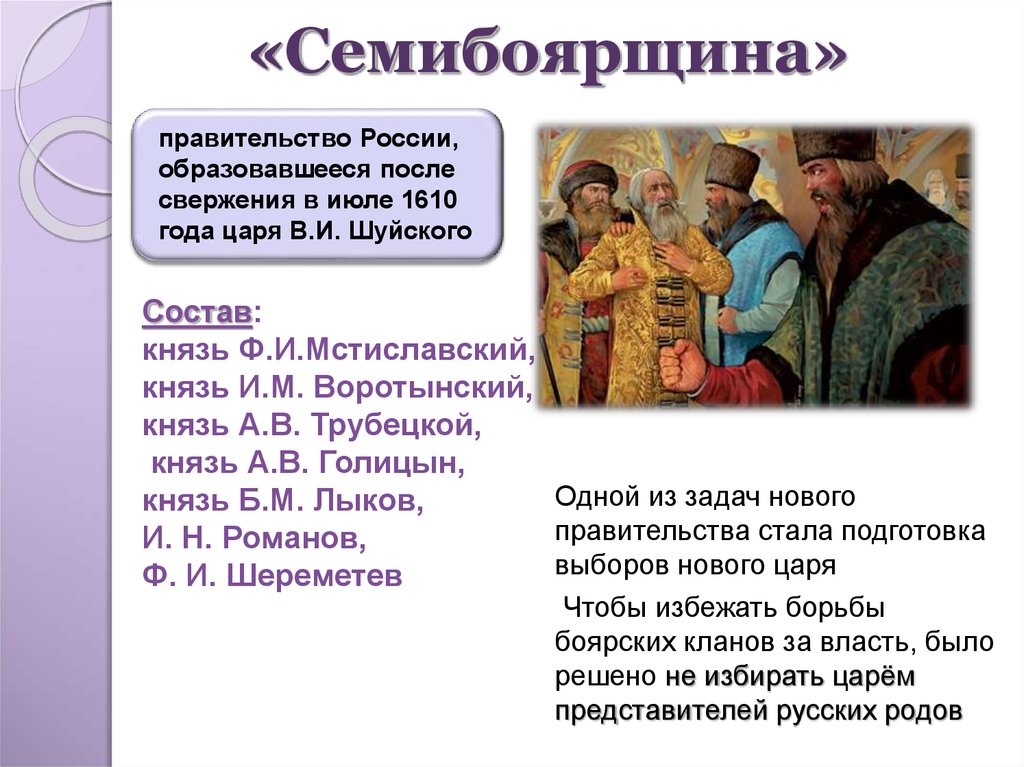 «Семибоярщина»

правительство России, образовавшееся после свержения в июле 1610 года царя В.И. Шуйского

Состав:
князь Ф.И.Мстиславский,
князь И.М. Воротынский,
князь А.В. Трубецкой,
князь А.В. Голицын,
князь Б.М. Лыков,
И. Н. Романов,
Ф. И. Шереметев

Одной из задач нового правительства стала подготовка выборов нового царя

Чтобы избежать борьбы боярских кланов за власть, было решено не избирать царём представителей русских родов